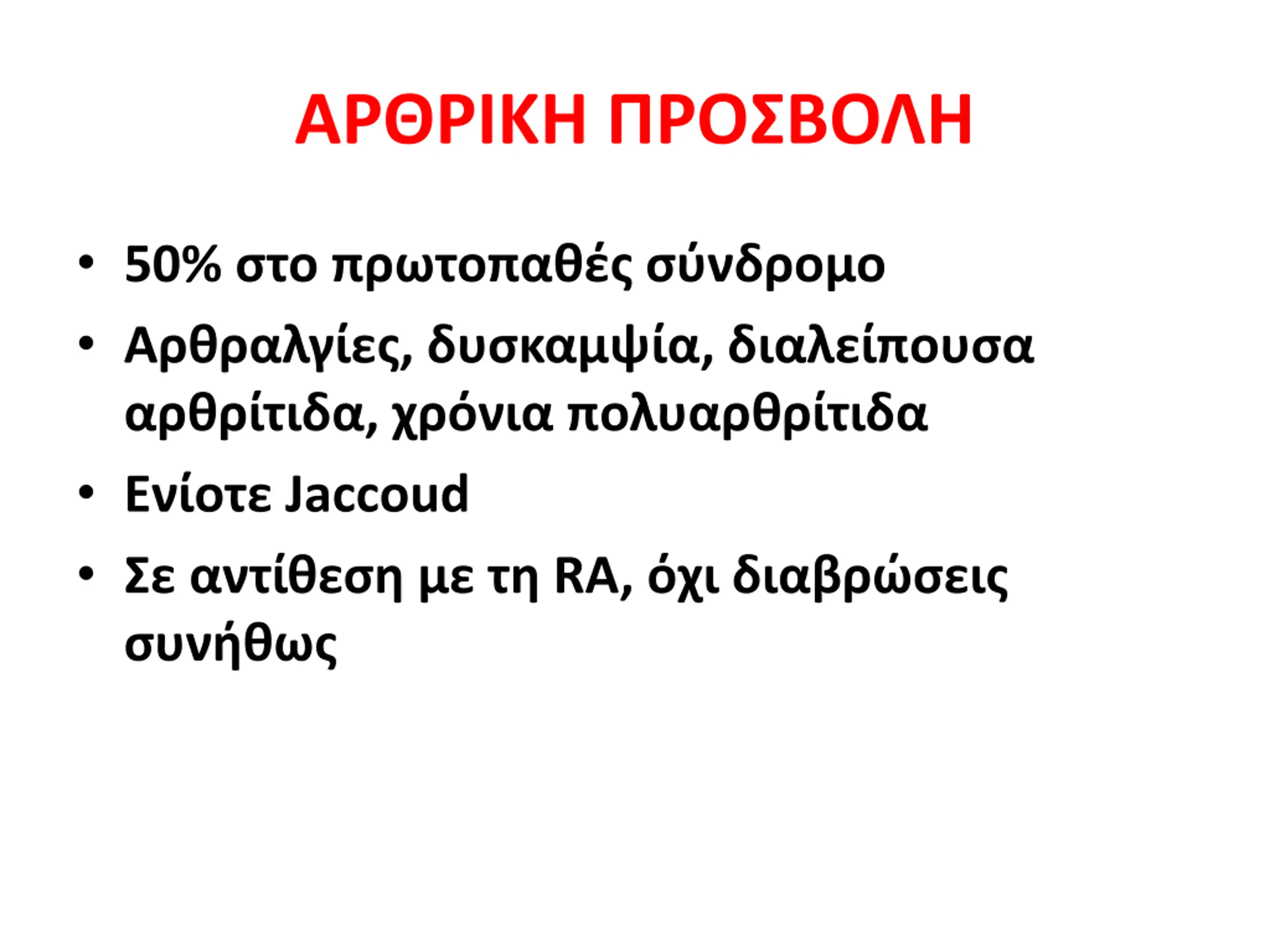 ΑΡΘΡΙΚΗ ΠΡΟΣΒΟΛΗ

• 50% στο πρωτοπαθές σύνδρομο
• Αρθραλγίες, δυσκαμψία, διαλείπουσα αρθρίτιδα, χρόνια πολυαρθρίτιδα
• Ενίοτε Jaccoud
• Σε αντίθεση με τη RA, όχι διαβρώσεις συνήθως